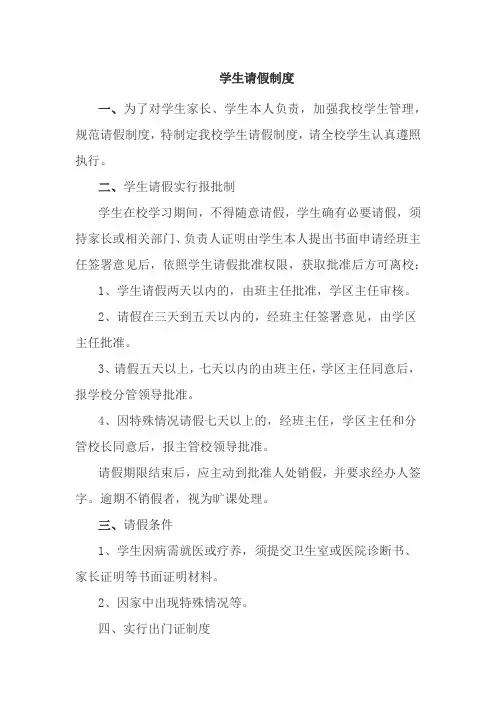 学生请假制度

一、为了对学生家长、学生本人负责，加强我校学生管理，规范请假制度，特制定我校学生请假制度，请全校学生认真遵照执行。

二、学生请假实行报批制

学生在校学习期间，不得随意请假，学生确有必要请假，须持家长或相关部门、负责人证明由学生本人提出书面申请经班主任签署意见后，依照学生请假批准权限，获取批准后方可离校：

1、学生请假两天以内的，由班主任批准，学区主任审核。

2、请假在三天到五天以内的，经班主任签署意见，由学区主任批准。

3、请假五天以上，七天以内的由班主任，学区主任同意后，报学校分管领导批准。

4、因特殊情况请假七天以上的，经班主任，学区主任和分管校长同意后，报主管校领导批准。

请假期限结束后，应主动到批准人处销假，并要求经办人签字。逾期不销假者，视为旷课处理。

三、请假条件

1、学生因病需就医或疗养，须提交卫生室或医院诊断书、家长证明等书面证明材料。

2、因家中出现特殊情况等。

四、实行出门证制度